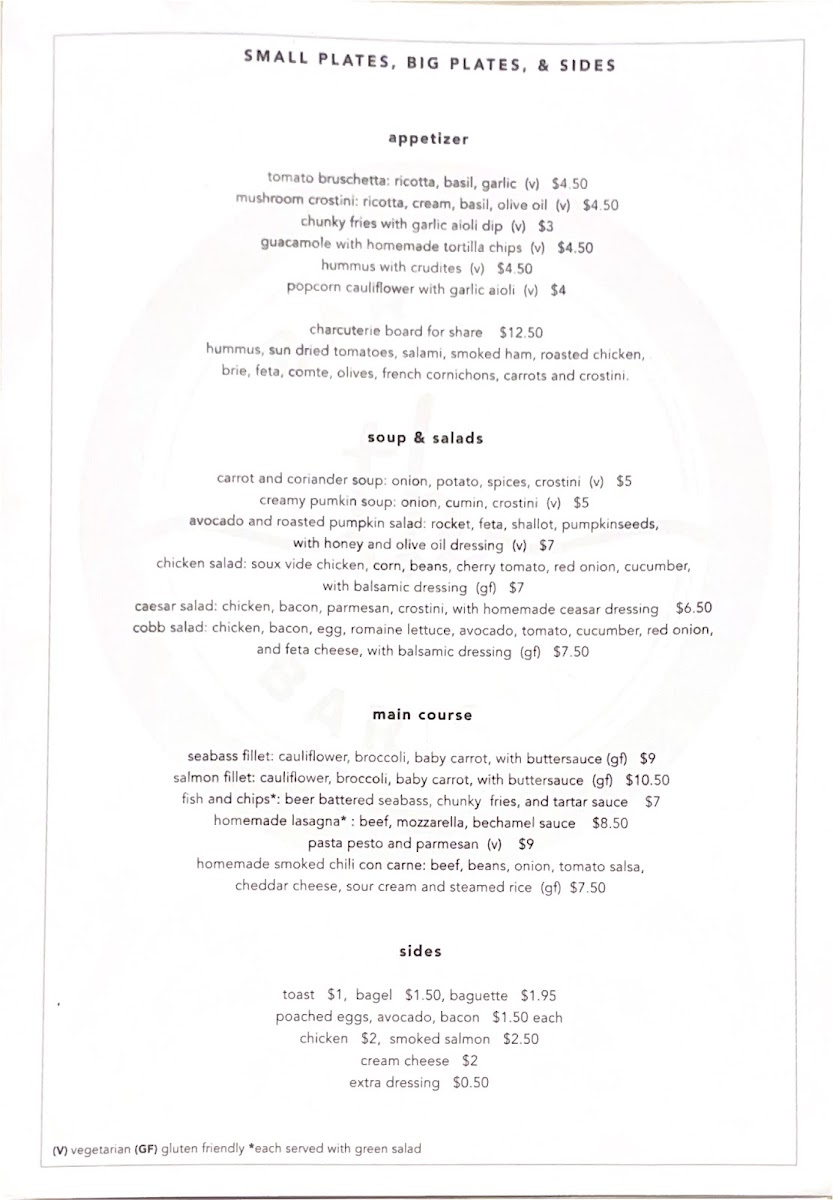 SMALL PLATES, BIG PLATES, & SIDES

appetizer

tomato bruschetta: ricotta, basil, garlic (v) $4.50
mushroom crostini: ricotta, cream, basil, olive oil (v) $4.50
chunky fries with garlic aioli dip (v) $3
guacamole with homemade tortilla chips (v) $4.50
hummus with crudites (v) $4.50
popcorn cauliflower with garlic aioli (v) $4

charcuterie board for share $12.50
hummus, sun dried tomatoes, salami, smoked ham, roasted chicken,
brie, feta, comte, olives, french cornichons, carrots and crostini.

soup & salads

carrot and coriander soup: onion, potato, spices, crostini (v) $5
creamy pumkin soup: onion, cumin, crostini (v) $5
avocado and roasted pumpkin salad: rocket, feta, shallot, pumpkinseeds,
with honey and olive oil dressing (v) $7
chicken salad: soux vide chicken, corn, beans, cherry tomato, red onion, cucumber,
with balsamic dressing (gf) $7
caesar salad: chicken, bacon, parmesan, crostini, with homemade ceasar dressing $6.50
cobb salad: chicken, bacon, egg, romaine lettuce, avocado, tomato, cucumber, red onion,
and feta cheese, with balsamic dressing (gf) $7.50

main course

seabass fillet: cauliflower, broccoli, baby carrot, with buttersauce (gf) $9
salmon fillet: cauliflower, broccoli, baby carrot, with buttersauce (gf) $10.50
fish and chips*: beer battered seabass, chunky fries, and tartar sauce $7
homemade lasagna* : beef, mozzarella, bechamel sauce $8.50
pasta pesto and parmesan (v) $9
homemade smoked chili con carne: beef, beans, onion, tomato salsa,
cheddar cheese, sour cream and steamed rice (gf) $7.50

sides

toast $1, bagel $1.50, baguette $1.95
poached eggs, avocado, bacon $1.50 each
chicken $2, smoked salmon $2.50
cream cheese $2
extra dressing $0.50

(V) vegetarian (GF) gluten friendly *each served with green salad